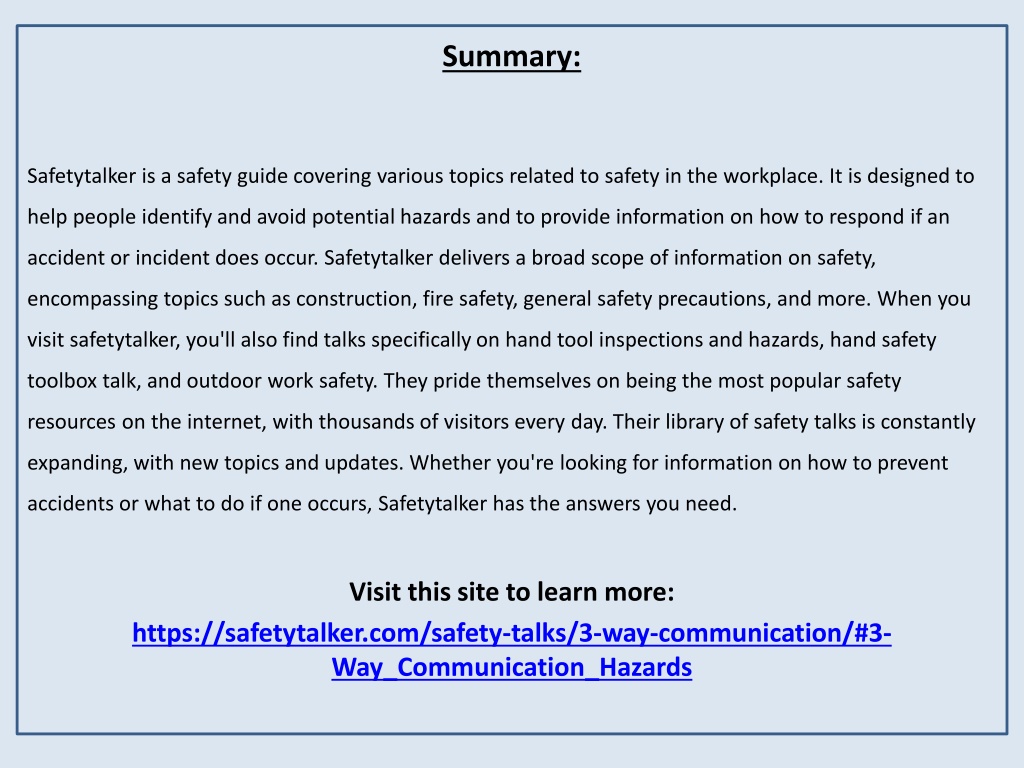 Summary:

Safetytalker is a safety guide covering various topics related to safety in the workplace. It is designed to help people identify and avoid potential hazards and to provide information on how to respond if an accident or incident does occur. Safetytalker delivers a broad scope of information on safety, encompassing topics such as construction, fire safety, general safety precautions, and more. When you visit safetytalker, you'll also find talks specifically on hand tool inspections and hazards, hand safety toolbox talk, and outdoor work safety. They pride themselves on being the most popular safety resources on the internet, with thousands of visitors every day. Their library of safety talks is constantly expanding, with new topics and updates. Whether you're looking for information on how to prevent accidents or what to do if one occurs, Safetytalker has the answers you need.

Visit this site to learn more:
https://safetytalker.com/safety-talks/3-way-communication/#3-Way_Communication_Hazards